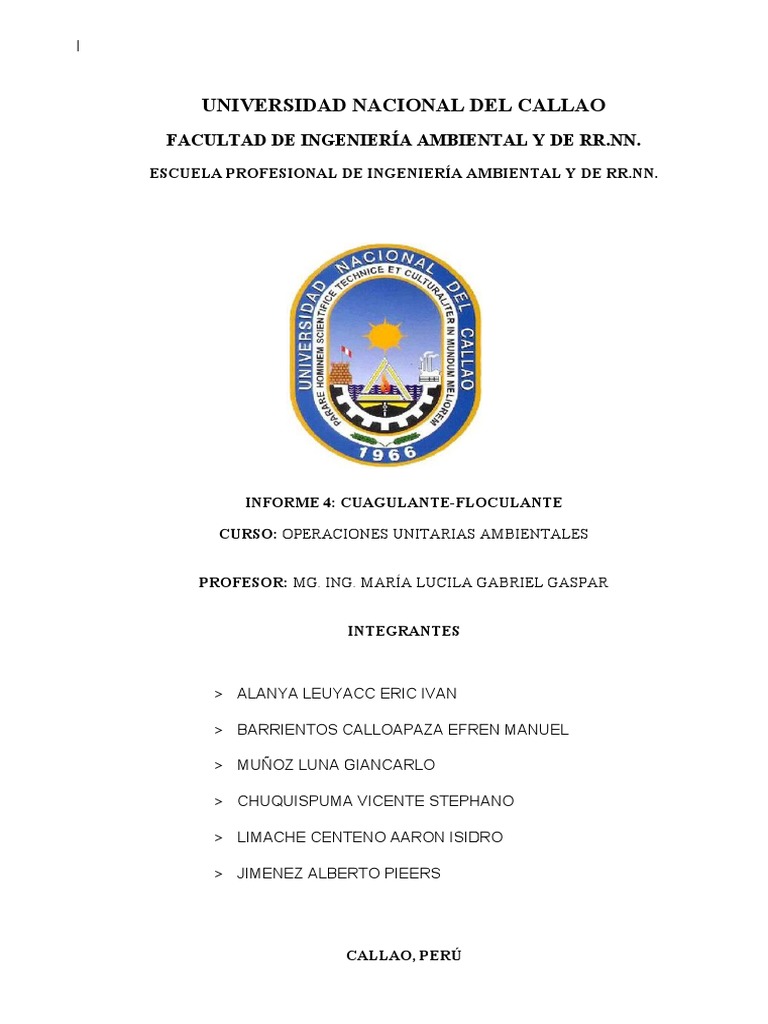 UNIVERSIDAD NACIONAL DEL CALLAO
FACULTAD DE INGENIERÍA AMBIENTAL Y DE RR.NN.
ESCUELA PROFESIONAL DE INGENIERÍA AMBIENTAL Y DE RR.NN.

UNIVERSIDAD NACIONAL DEL CALLAO
PARARE HOMINEM SCIENTIFICE TECHNICE ET CULTURALITER IN MUNDUM MELIOREM
1966

INFORME 4: CUAGULANTE-FLOCULANTE
CURSO: OPERACIONES UNITARIAS AMBIENTALES
PROFESOR: MG. ING. MARÍA LUCILA GABRIEL GASPAR
INTEGRANTES

> ALANYA LEUYACC ERIC IVAN
> BARRIENTOS CALLOAPAZA EFREN MANUEL
> MUÑOZ LUNA GIANCARLO
> CHUQUISPUMA VICENTE STEPHANO
> LIMACHE CENTENO AARON ISIDRO
> JIMENEZ ALBERTO PIEERS

CALLAO, PERÚ